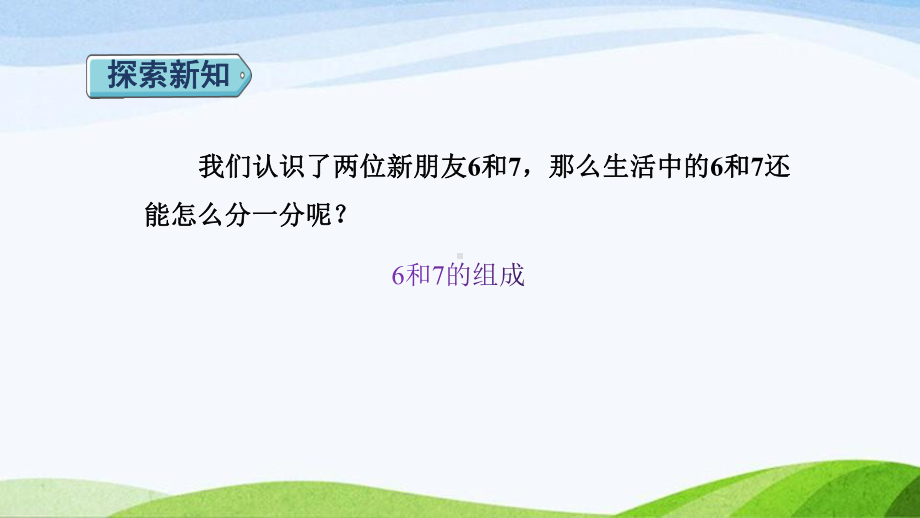 探索新知

我们认识了两位新朋友6和7，那么生活中的6和7还能怎么分一分呢？

6和7的组成